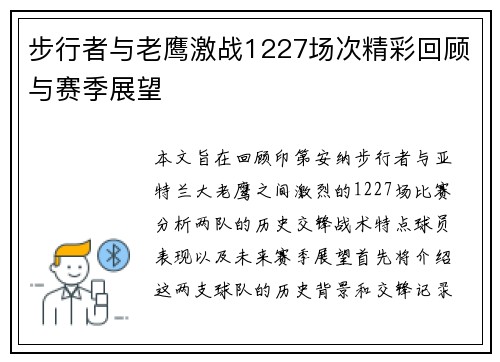 步行者与老鹰激战1227场次精彩回顾与赛季展望

本文旨在回顾印第安纳步行者与亚特兰大老鹰之间激烈的1227场比赛分析两队的历史交锋战术特点球员表现以及未来赛季展望首先将介绍这两支球队的历史背景和交锋记录